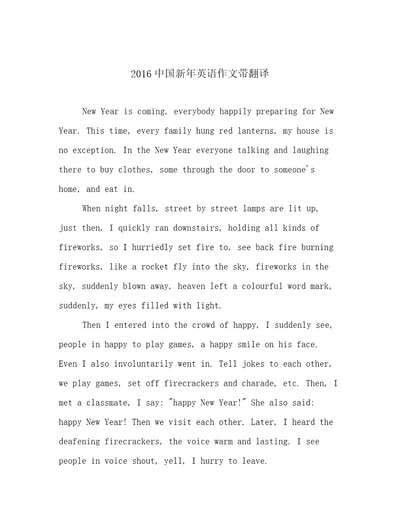 2016中国新年英语作文带翻译

New Year is coming, everybody happily preparing for New Year. This time, every family hung red lanterns, my house is no exception. In the New Year everyone talking and laughing there to buy clothes, some through the door to someone's home, and eat in.

When night falls, street by street lamps are lit up, just then, I quickly ran downstairs, holding all kinds of fireworks, so I hurriedly set fire to, see back fire burning fireworks, like a rocket fly into the sky, fireworks in the sky, suddenly blown away, heaven left a colourful word mark, suddenly, my eyes filled with light.

Then I entered into the crowd of happy, I suddenly see, people in happy to play games, a happy smile on his face. Even I also involuntarily went in. Tell jokes to each other, we play games, set off firecrackers and charade, etc. Then, I met a classmate, I say: "happy New Year!" She also said: happy New Year! Then we visit each other. Later, I heard the deafening firecrackers, the voice warm and lasting. I see people in voice shout, yell, I hurry to leave.